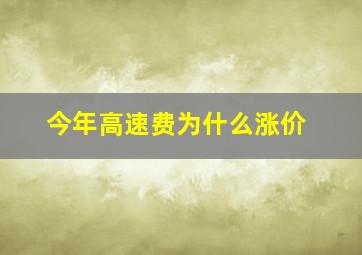 今年高速费为什么涨价